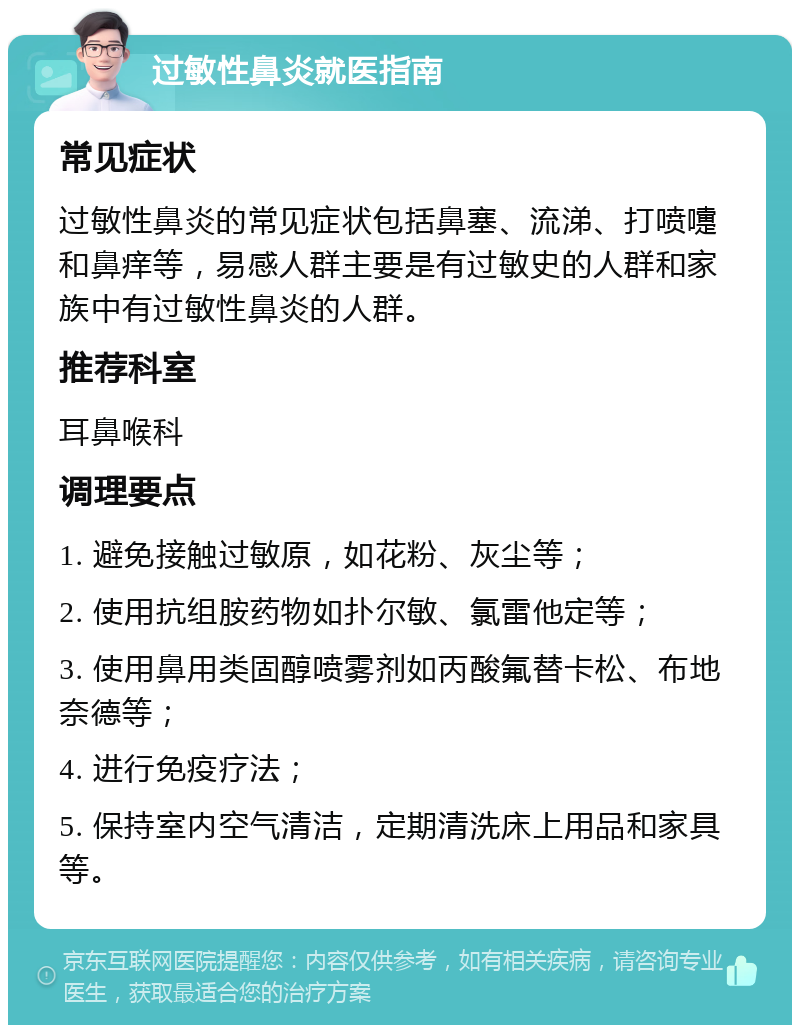 过敏性鼻炎就医指南

常见症状

过敏性鼻炎的常见症状包括鼻塞、流涕、打喷嚏和鼻痒等，易感人群主要是有过敏史的人群和家族中有过敏性鼻炎的人群。

推荐科室

耳鼻喉科

调理要点

1. 避免接触过敏原，如花粉、灰尘等；

2. 使用抗组胺药物如扑尔敏、氯雷他定等；

3. 使用鼻用类固醇喷雾剂如丙酸氟替卡松、布地奈德等；

4. 进行免疫疗法；

5. 保持室内空气清洁，定期清洗床上用品和家具等。

京东互联网医院提醒您：内容仅供参考，如有相关疾病，请咨询专业医生，获取最适合您的治疗方案